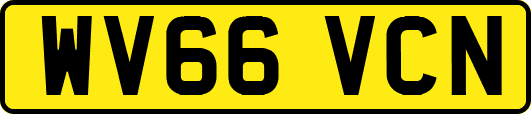 WV66 VCN